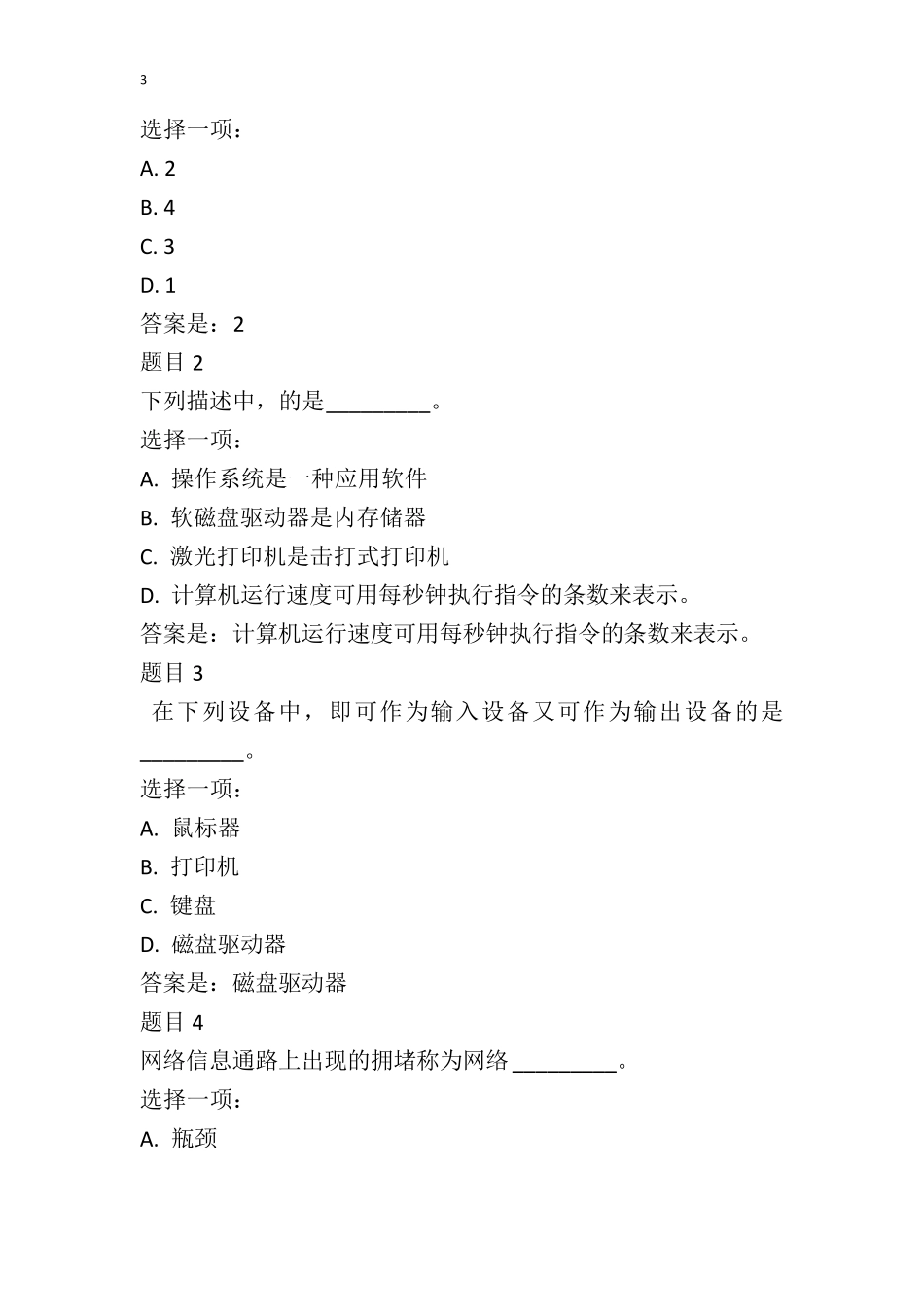 3

选择一项：

A. 2

B. 4

C. 3

D. 1

答案是：2

题目 2

下列描述中，的是_________。

选择一项：

A. 操作系统是一种应用软件

B. 软磁盘驱动器是内存储器

C. 激光打印机是击打式打印机

D. 计算机运行速度可用每秒钟执行指令的条数来表示。

答案是：计算机运行速度可用每秒钟执行指令的条数来表示。

题目 3

在下列设备中，即可作为输入设备又可作为输出设备的是_________。

选择一项：

A. 鼠标器

B. 打印机

C. 键盘

D. 磁盘驱动器

答案是：磁盘驱动器

题目 4

网络信息通路上出现的拥堵称为网络_________。

选择一项：

A. 瓶颈